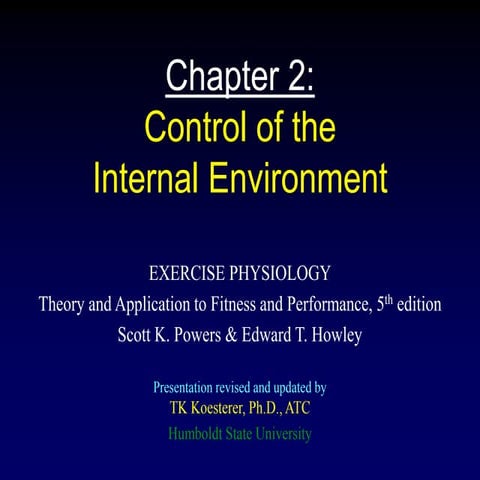 Chapter 2:
Control of the Internal Environment

EXERCISE PHYSIOLOGY
Theory and Application to Fitness and Performance, 5$^{th}$ edition
Scott K. Powers & Edward T. Howley

Presentation revised and updated by
TK Koesterer, Ph.D., ATC
Humboldt State University